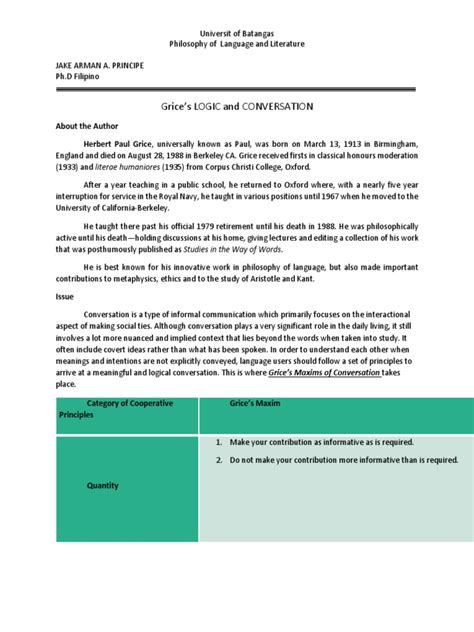 Universit of Batangas
Philosophy of Language and Literature

JAKE ARMAN A. PRINCIPE
Ph.D Filipino

Grice's LOGIC and CONVERSATION

About the Author

Herbert Paul Grice, universally known as Paul, was born on March 13, 1913 in Birmingham, England and died on August 28, 1988 in Berkeley CA. Grice received firsts in classical honours moderation (1933) and literae humaniores (1935) from Corpus Christi College, Oxford.

After a year teaching in a public school, he returned to Oxford where, with a nearly five year interruption for service in the Royal Navy, he taught in various positions until 1967 when he moved to the University of California-Berkeley.

He taught there past his official 1979 retirement until his death in 1988. He was philosophically active until his death—holding discussions at his home, giving lectures and editing a collection of his work that was posthumously published as Studies in the Way of Words.

He is best known for his innovative work in philosophy of language, but also made important contributions to metaphysics, ethics and to the study of Aristotle and Kant.

Issue

Conversation is a type of informal communication which primarily focuses on the interactional aspect of making social ties. Although conversation plays a very significant role in the daily living, it still involves a lot more nuanced and implied context that lies beyond the words when taken into study. It often include covert ideas rather than what has been spoken. In order to understand each other when meanings and intentions are not explicitly conveyed, language users should follow a set of principles to arrive at a meaningful and logical conversation. This is where Grice's Maxims of Conversation takes place.

| Category of Cooperative Principles | Grice's Maxim |
|---|---|
| Quantity | 1. Make your contribution as informative as is required. 2. Do not make your contribution more informative than is required. |